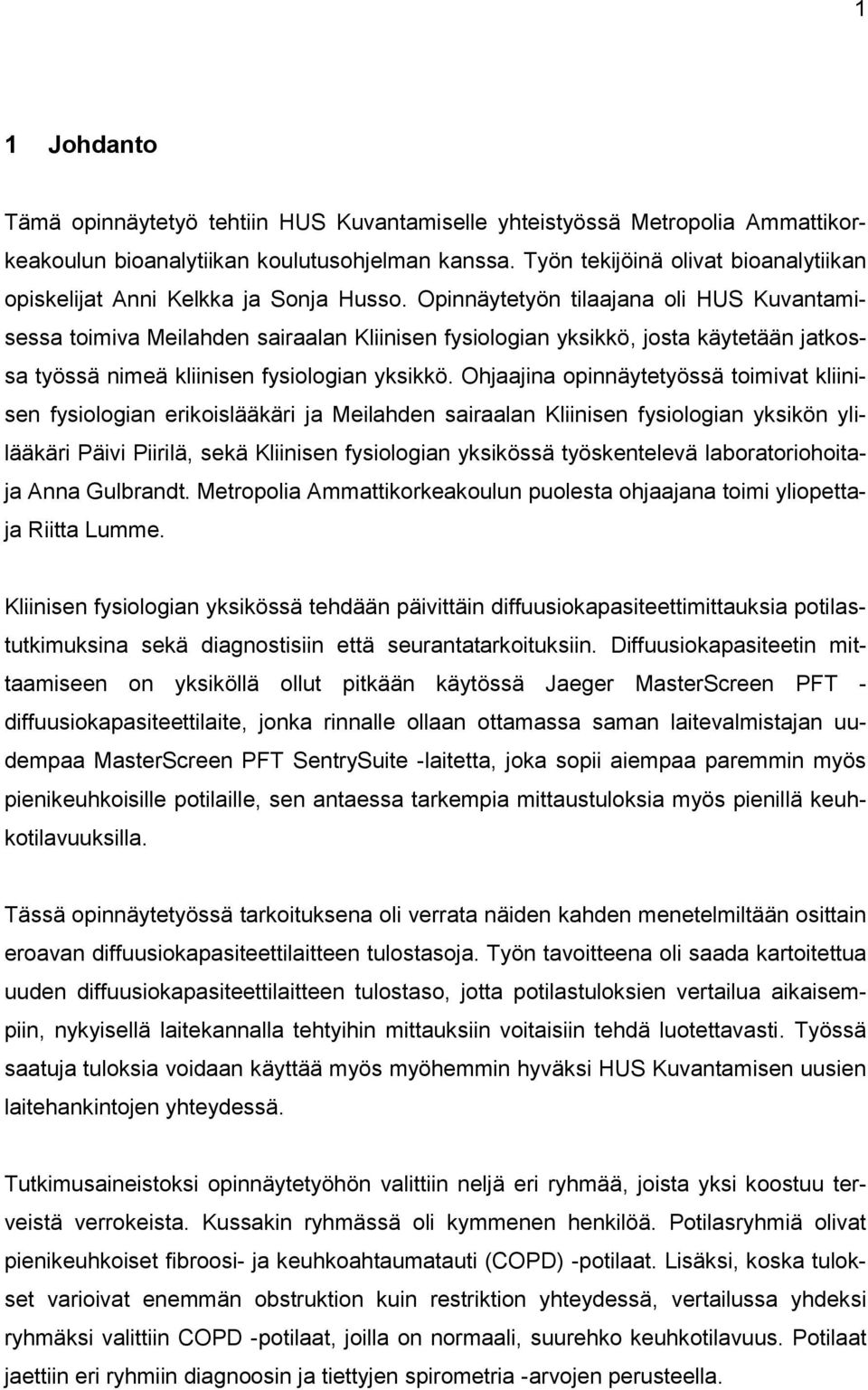 1

1 Johdanto

Tämä opinnäytetyö tehtiin HUS Kuvantamiselle yhteistyössä Metropolia Ammattikorkeakoulun bioanalytiikan koulutusohjelman kanssa. Työn tekijöinä olivat bioanalytiikan opiskelijat Anni Kelkka ja Sonja Husso. Opinnäytetyön tilaajana oli HUS Kuvantamisessa toimiva Meilahden sairaalan Kliinisen fysiologian yksikkö, josta käytetään jatkossa työssä nimeä kliinisen fysiologian yksikkö. Ohjaajina opinnäytetyössä toimivat kliinisen fysiologian erikoislääkäri ja Meilahden sairaalan Kliinisen fysiologian yksikön ylilääkäri Päivi Piirilä, sekä Kliinisen fysiologian yksikössä työskentelevä laboratoriohoitaja Anna Gulbrandt. Metropolia Ammattikorkeakoulun puolesta ohjaajana toimi yliopettaja Riitta Lumme.

Kliinisen fysiologian yksikössä tehdään päivittäin diffuusiokapasiteettimittauksia potilastutkimuksina sekä diagnostisiin että seurantatarkoituksiin. Diffuusiokapasiteetin mittaamiseen on yksiköllä ollut pitkään käytössä Jaeger MasterScreen PFT - diffuusiokapasiteettilaite, jonka rinnalle ollaan ottamassa saman laitevalmistajan uudempaa MasterScreen PFT SentrySuite -laitetta, joka sopii aiempaa paremmin myös pienikeuhkoisille potilaille, sen antaessa tarkempia mittaustuloksia myös pienillä keuhkotilavuuksilla.

Tässä opinnäytetyössä tarkoituksena oli verrata näiden kahden menetelmiltään osittain eroavan diffuusiokapasiteettilaitteen tulostasoja. Työn tavoitteena oli saada kartoitettua uuden diffuusiokapasiteettilaitteen tulostaso, jotta potilastuloksien vertailua aikaisempiin, nykyisellä laitekannalla tehtyihin mittauksiin voitaisiin tehdä luotettavasti. Työssä saatuja tuloksia voidaan käyttää myös myöhemmin hyväksi HUS Kuvantamisen uusien laitehankintojen yhteydessä.

Tutkimusaineistoksi opinnäytetyöhön valittiin neljä eri ryhmää, joista yksi koostuu terveistä verrokeista. Kussakin ryhmässä oli kymmenen henkilöä. Potilasryhmiä olivat pienikeuhkoiset fibroosi- ja keuhkoahtaumatauti (COPD) -potilaat. Lisäksi, koska tulokset varioivat enemmän obstruktion kuin restriktion yhteydessä, vertailussa yhdeksi ryhmäksi valittiin COPD -potilaat, joilla on normaali, suurehko keuhkotilavuus. Potilaat jaettiin eri ryhmiin diagnoosin ja tiettyjen spirometria -arvojen perusteella.